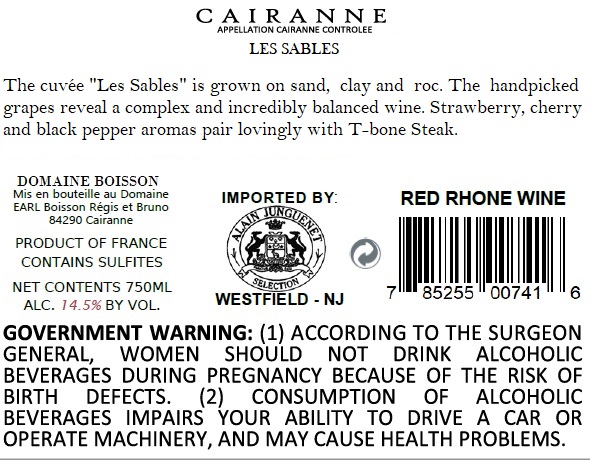 CAIRANNE
APPELLATION CAIRANNE CONTROLEE
LES SABLES

The cuvée "Les Sables" is grown on sand, clay and roc. The handpicked grapes reveal a complex and incredibly balanced wine. Strawberry, cherry and black pepper aromas pair lovingly with T-bone Steak.

DOMAINE BOISSON
Mis en bouteille au Domaine
EARL Boisson Régis et Bruno
84290 Cairanne

PRODUCT OF FRANCE
CONTAINS SULFITES

NET CONTENTS 750ML
ALC. 14.5% BY VOL.

IMPORTED BY:
ALAIN JUNGUENET
SELECTION
WESTFIELD - NJ

RED RHONE WINE
7 85255 00741 6

GOVERNMENT WARNING: (1) ACCORDING TO THE SURGEON GENERAL, WOMEN SHOULD NOT DRINK ALCOHOLIC BEVERAGES DURING PREGNANCY BECAUSE OF THE RISK OF BIRTH DEFECTS. (2) CONSUMPTION OF ALCOHOLIC BEVERAGES IMPAIRS YOUR ABILITY TO DRIVE A CAR OR OPERATE MACHINERY, AND MAY CAUSE HEALTH PROBLEMS.